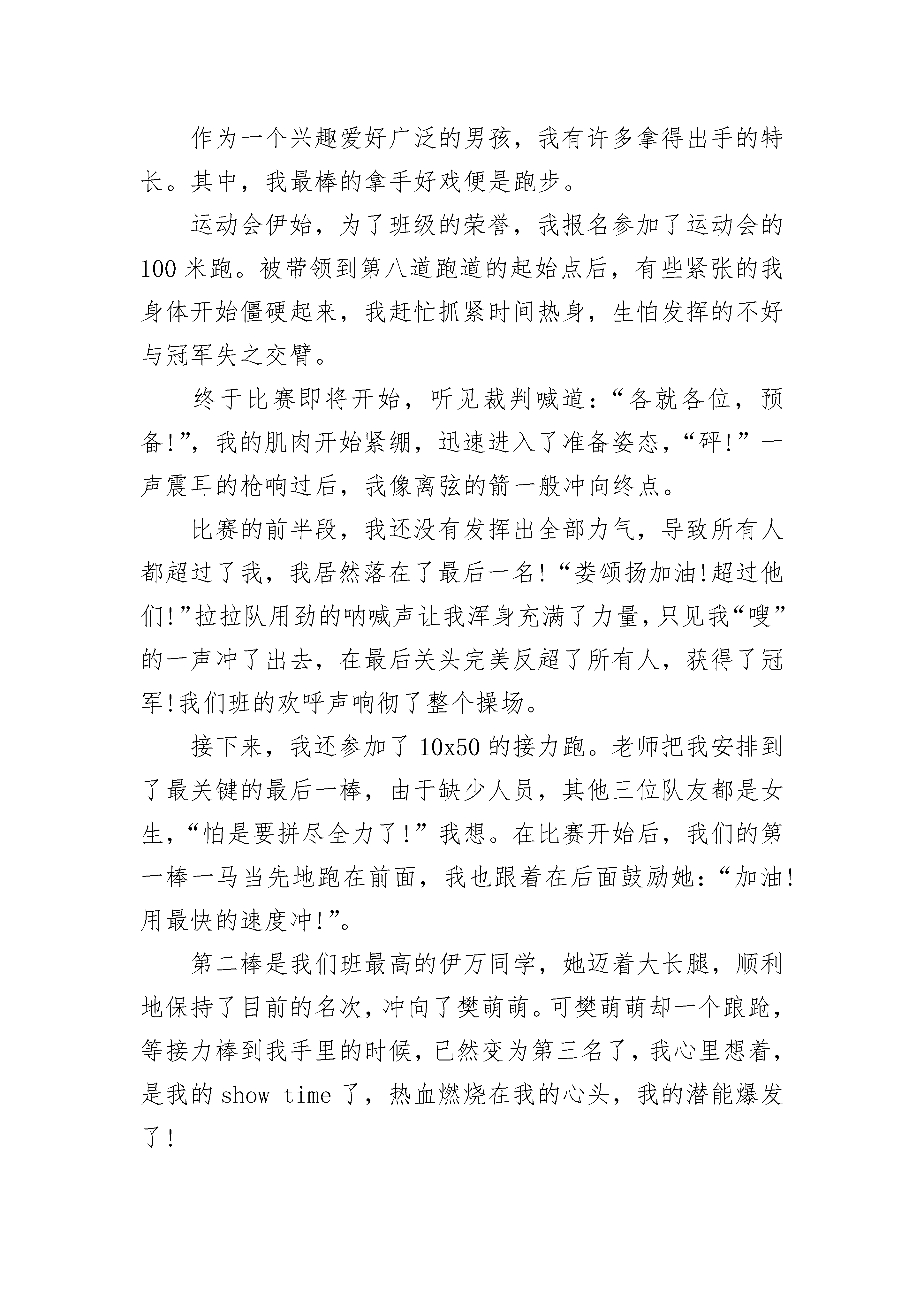 作为一个兴趣爱好广泛的男孩，我有许多拿得出手的特长。其中，我最棒的拿手好戏便是跑步。

运动会伊始，为了班级的荣誉，我报名参加了运动会的100米跑。被带领到第八道跑道的起始点后，有些紧张的我身体开始僵硬起来，我赶忙抓紧时间热身，生怕发挥的不好与冠军失之交臂。

终于比赛即将开始，听见裁判喊道：“各就各位，预备!”，我的肌肉开始紧绷，迅速进入了准备姿态，“砰!”一声震耳的枪响过后，我像离弦的箭一般冲向终点。

比赛的前半段，我还没有发挥出全部力气，导致所有人都超过了我，我居然落在了最后一名!“娄颂扬加油!超过他们!”拉拉队用劲的呐喊声让我浑身充满了力量，只见我“嗖”的一声冲了出去，在最后关头完美反超了所有人，获得了冠军!我们班的欢呼声响彻了整个操场。

接下来，我还参加了10x50的接力跑。老师把我安排到了最关键的最后一棒，由于缺少人员，其他三位队友都是女生，“怕是要拼尽全力了!”我想。在比赛开始后，我们的第一棒一马当先地跑在前面，我也跟着在后面鼓励她：“加油!用最快的速度冲!”。

第二棒是我们班最高的伊万同学，她迈着大长腿，顺利地保持了目前的名次，冲向了樊萌萌。可樊萌萌却一个踉跄，等接力棒到我手里的时候，已然变为第三名了，我心里想着，是我的show time了，热血燃烧在我的心头，我的潜能爆发了!